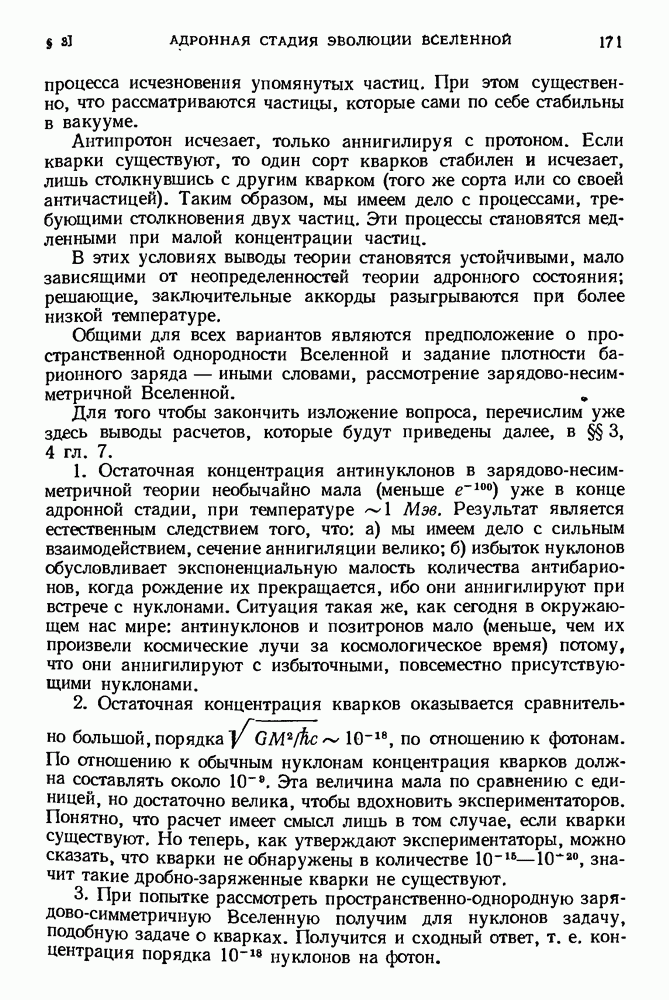 § 3] АДРОННАЯ СТАДИЯ ЭВОЛЮЦИИ ВСЕЛЕННОЙ 171

процесса исчезновения упомянутых частиц. При этом существенно, что рассматриваются частицы, которые сами по себе стабильны в вакууме.

Антипротон исчезает, только аннигилируя с протоном. Если кварки существуют, то один сорт кварков стабилен и исчезает, лишь столкнувшись с другим кварком (того же сорта или со своей античастицей). Таким образом, мы имеем дело с процессами, требующими столкновения двух частиц. Эти процессы становятся медленными при малой концентрации частиц.

В этих условиях выводы теории становятся устойчивыми, мало зависящими от неопределенностей теории адронного состояния; решающие, заключительные аккорды разыгрываются при более низкой температуре.

Общими для всех вариантов являются предположение о пространственной однородности Вселенной и задание плотности барионного заряда — иными словами, рассмотрение зарядово-несимметричной Вселенной.

Для того чтобы закончить изложение вопроса, перечислим уже здесь выводы расчетов, которые будут приведены далее, в §§ 3, 4 гл. 7.

1. Остаточная концентрация антинуклонов в зарядово-несимметричной теории необычайно мала (меньше $e^{-100}$) уже в конце адронной стадии, при температуре $\sim 1$ Мэв. Результат является естественным следствием того, что: а) мы имеем дело с сильным взаимодействием, сечение аннигиляции велико; б) избыток нуклонов обусловливает экспоненциальную малость количества антибарионов, когда рождение их прекращается, ибо они аннигилируют при встрече с нуклонами. Ситуация такая же, как сегодня в окружающем нас мире: антинуклонов и позитронов мало (меньше, чем их произвели космические лучи за космологическое время) потому, что они аннигилируют с избыточными, повсеместно присутствующими нуклонами.

2. Остаточная концентрация кварков оказывается сравнительно большой, порядка $\sqrt{GM^2/\hbar c} \sim 10^{-18}$, по отношению к фотонам. По отношению к обычным нуклонам концентрация кварков должна составлять около $10^{-9}$. Эта величина мала по сравнению с единицей, но достаточно велика, чтобы вдохновить экспериментаторов. Понятно, что расчет имеет смысл лишь в том случае, если кварки существуют. Но теперь, как утверждают экспериментаторы, можно сказать, что кварки не обнаружены в количестве $10^{-15}$—$10^{-20}$, значит такие дробно-заряженные кварки не существуют.

3. При попытке рассмотреть пространственно-однородную зарядово-симметричную Вселенную получим для нуклонов задачу, подобную задаче о кварках. Получится и сходный ответ, т. е. концентрация порядка $10^{-18}$ нуклонов на фотон.